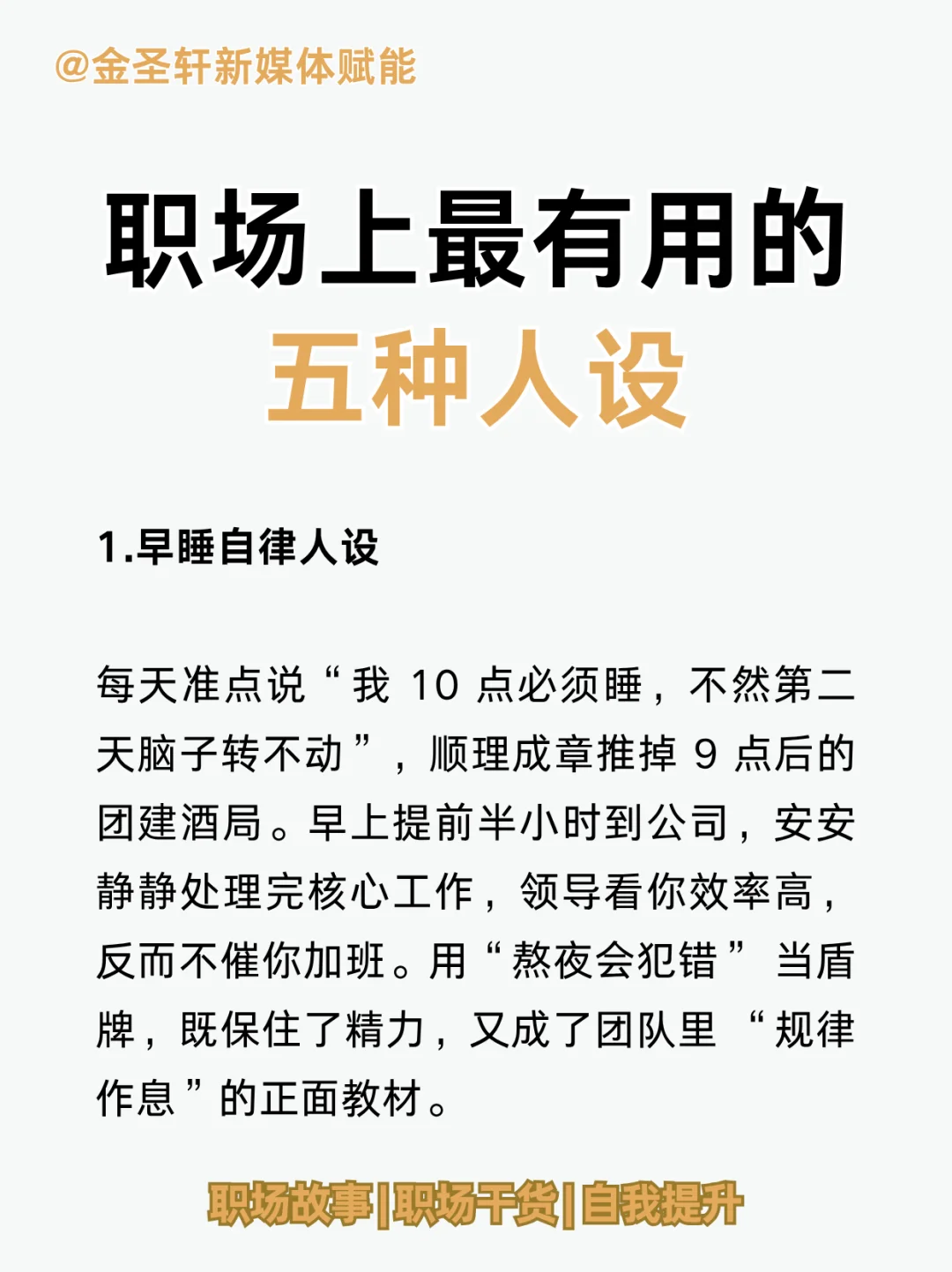 @金圣轩新媒体赋能

职场上最有用的
五种人设

1.早睡自律人设

每天准点说“我 10 点必须睡，不然第二天脑子转不动”，顺理成章推掉 9 点后的团建酒局。早上提前半小时到公司，安安静静处理完核心工作，领导看你效率高，反而不催你加班。用“熬夜会犯错”当盾牌，既保住了精力，又成了团队里“规律作息”的正面教材。

职场故事|职场干货|自我提升